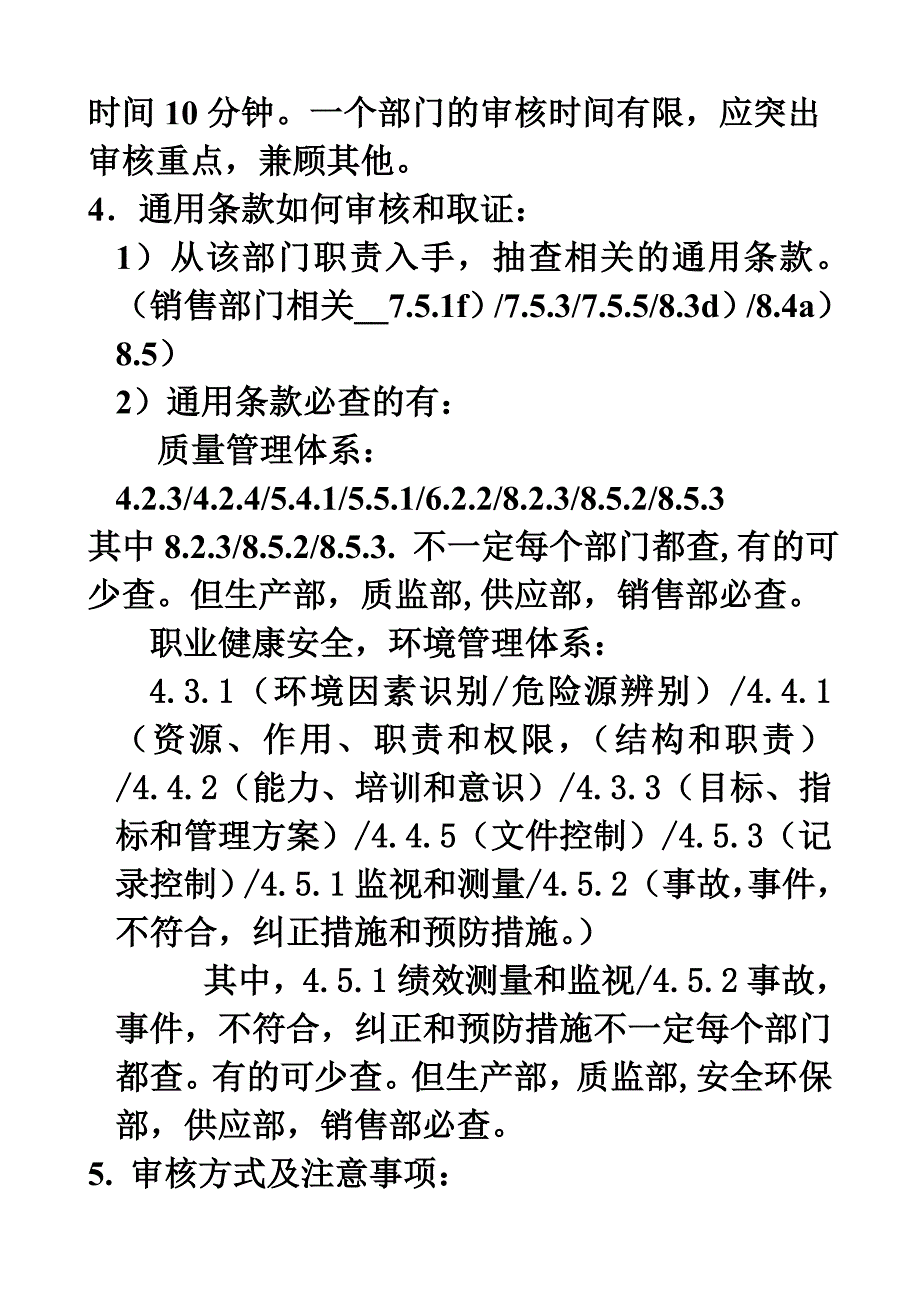 时间 10 分钟。一个部门的审核时间有限，应突出审核重点，兼顾其他。

4．通用条款如何审核和取证：

1）从该部门职责入手，抽查相关的通用条款。（销售部门相关__7.5.1f）/7.5.3/7.5.5/8.3d）/8.4a）8.5）

2）通用条款必查的有：

质量管理体系：

4.2.3/4.2.4/5.4.1/5.5.1/6.2.2/8.2.3/8.5.2/8.5.3

其中 8.2.3/8.5.2/8.5.3. 不一定每个部门都查,有的可少查。但生产部，质监部,供应部，销售部必查。

职业健康安全，环境管理体系：

4.3.1（环境因素识别/危险源辨别）/4.4.1（资源、作用、职责和权限，（结构和职责）/4.4.2（能力、培训和意识）/4.3.3（目标、指标和管理方案）/4.4.5（文件控制）/4.5.3（记录控制）/4.5.1 监视和测量/4.5.2（事故,事件,不符合，纠正措施和预防措施。）

其中，4.5.1 绩效测量和监视/4.5.2 事故，事件，不符合，纠正和预防措施不一定每个部门都查。有的可少查。但生产部，质监部,安全环保部，供应部，销售部必查。

5. 审核方式及注意事项：